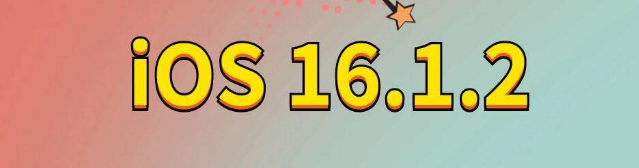 iOS 16.1.2